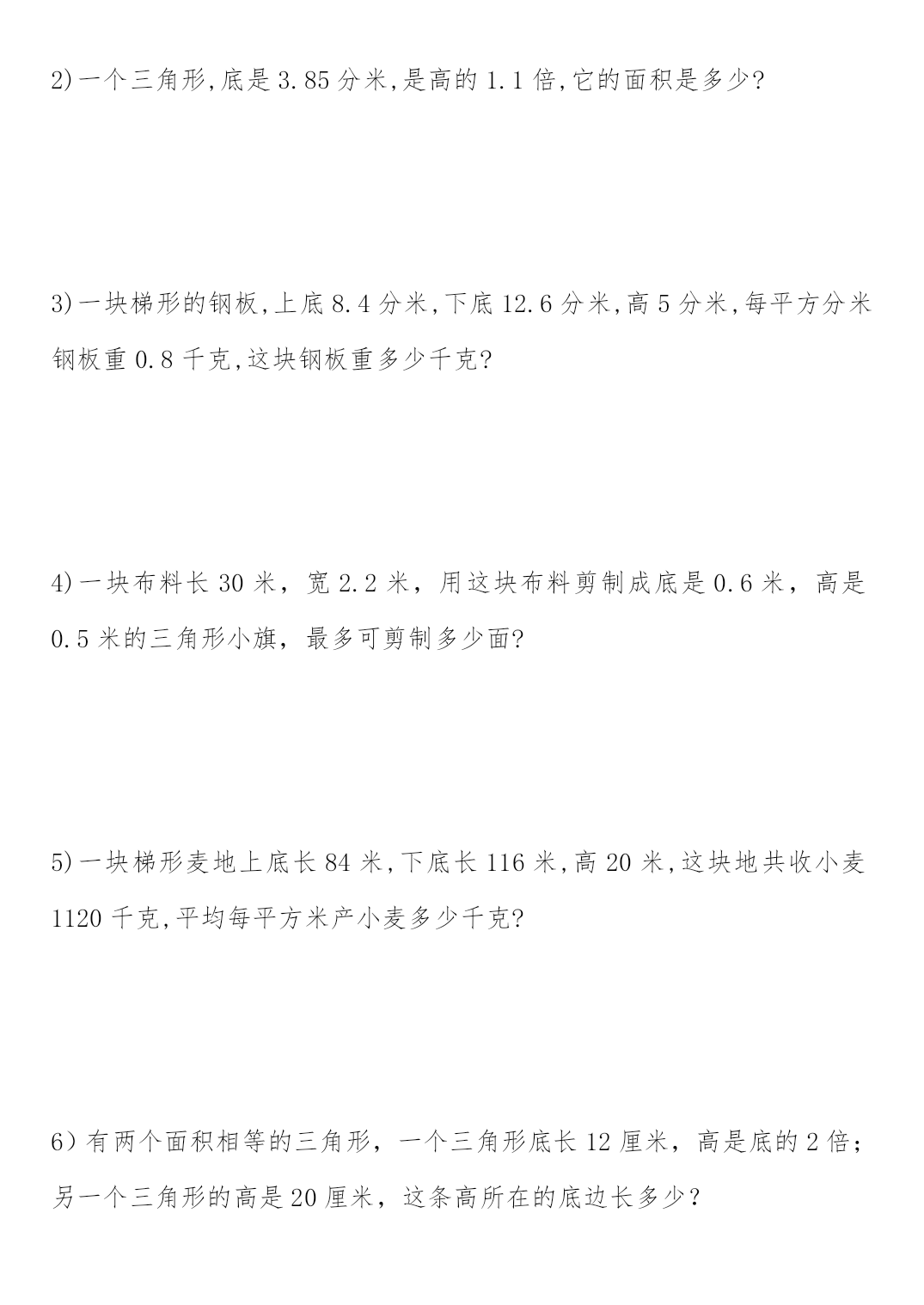 2)一个三角形,底是3.85分米,是高的1.1倍,它的面积是多少?

3)一块梯形的钢板,上底8.4分米,下底12.6分米,高5分米,每平方分米钢板重0.8千克,这块钢板重多少千克?

4)一块布料长30米，宽2.2米，用这块布料剪制成底是0.6米，高是0.5米的三角形小旗，最多可剪制多少面?

5)一块梯形麦地上底长84米,下底长116米,高20米,这块地共收小麦1120千克,平均每平方米产小麦多少千克?

6）有两个面积相等的三角形，一个三角形底长12厘米，高是底的2倍；另一个三角形的高是20厘米，这条高所在的底边长多少？